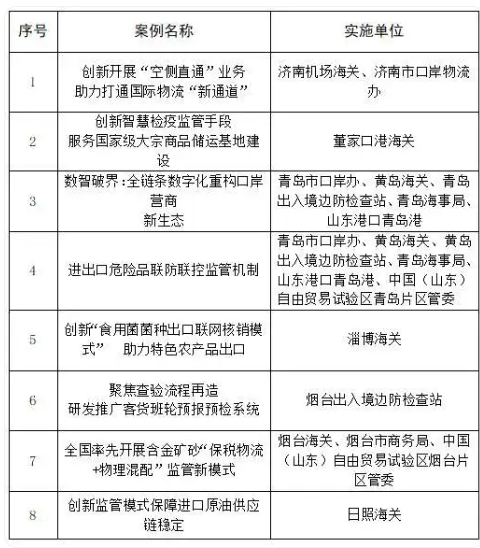 | 序号 | 案例名称 | 实施单位 |
|---|---|---|
| 1 | 创新开展“空侧直通”业务 助力打通国际物流“新通道” | 济南机场海关、济南市口岸物流办 |
| 2 | 创新智慧检疫监管手段 服务国家级大宗商品储运基地建设 | 董家口港海关 |
| 3 | 数智破界：全链条数字化重构口岸营商 新生态 | 青岛市口岸办、黄岛海关、青岛出入境边防检查站、青岛海事局、山东港口青岛港 |
| 4 | 进出口危险品联防联控监管机制 | 青岛市口岸办、黄岛海关、黄岛出入境边防检查站、青岛海事局、山东港口青岛港、中国（山东）自由贸易试验区青岛片区管委 |
| 5 | 创新“食用菌菌种出口联网核销模式” 助力特色农产品出口 | 淄博海关 |
| 6 | 聚焦查验流程再造 研发推广客货班轮预报预检系统 | 烟台出入境边防检查站 |
| 7 | 全国率先开展含金矿砂“保税物流+物理混配”监管新模式 | 烟台海关、烟台市商务局、中国（山东）自由贸易试验区烟台片区管委 |
| 8 | 创新监管模式保障进口原油供应链稳定 | 日照海关 |